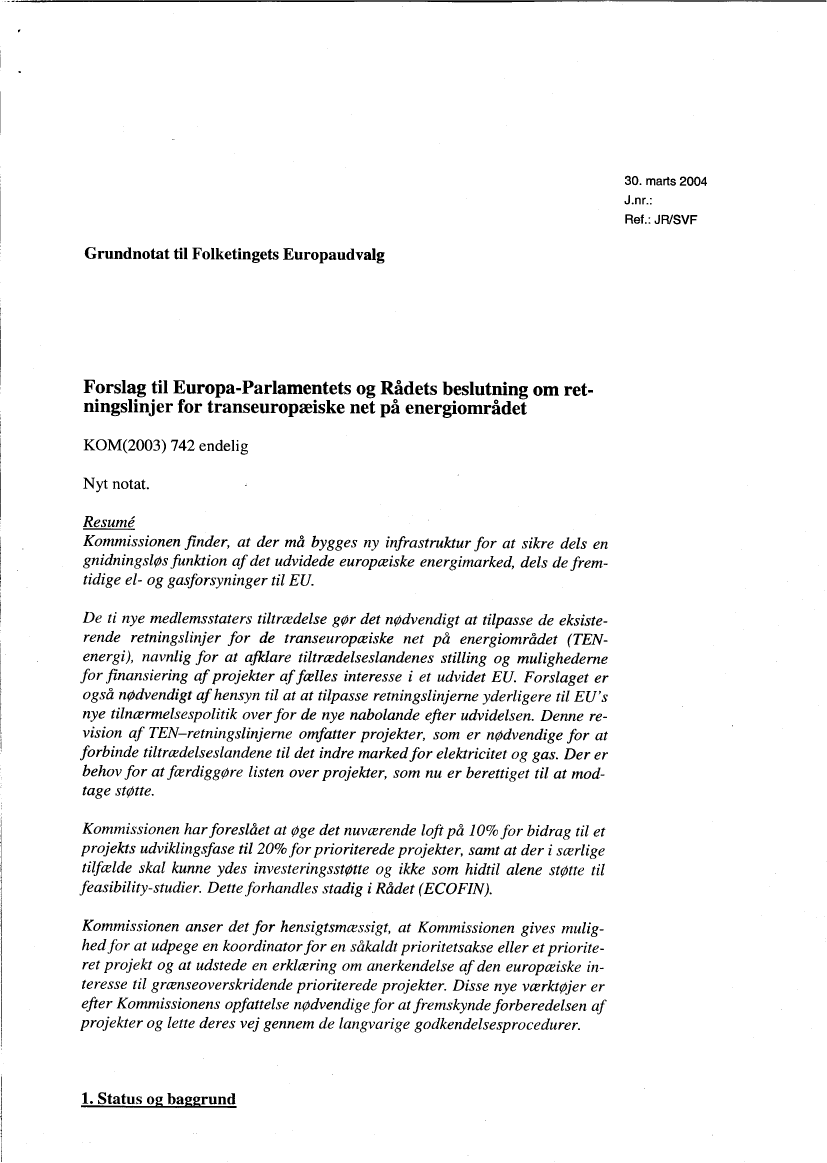 30. marts 2004
J.nr.:
Ref.: JR/SVF

Grundnotat til Folketingets Europaudvalg

Forslag til Europa-Parlamentets og Rådets beslutning om retningslinjer for transeuropæiske net på energiområdet

KOM(2003) 742 endelig

Nyt notat.

Resumé
Kommissionen finder, at der må bygges ny infrastruktur for at sikre dels en gnidningsløs funktion af det udvidede europæiske energimarked, dels de fremtidige el- og gasforsyninger til EU.

De ti nye medlemsstaters tiltrædelse gør det nødvendigt at tilpasse de eksisterende retningslinjer for de transeuropæiske net på energiområdet (TEN-energi), navnlig for at afklare tiltrædelseslandenes stilling og mulighederne for finansiering af projekter af fælles interesse i et udvidet EU. Forslaget er også nødvendigt af hensyn til at at tilpasse retningslinjerne yderligere til EU's nye tilnærmelsespolitik over for de nye nabolande efter udvidelsen. Denne revision af TEN–retningslinjerne omfatter projekter, som er nødvendige for at forbinde tiltrædelseslandene til det indre marked for elektricitet og gas. Der er behov for at færdiggøre listen over projekter, som nu er berettiget til at modtage støtte.

Kommissionen har foreslået at øge det nuværende loft på 10% for bidrag til et projekts udviklingsfase til 20% for prioriterede projekter, samt at der i særlige tilfælde skal kunne ydes investeringsstøtte og ikke som hidtil alene støtte til feasibility-studier. Dette forhandles stadig i Rådet (ECOFIN).

Kommissionen anser det for hensigtsmæssigt, at Kommissionen gives mulighed for at udpege en koordinator for en såkaldt prioritetsakse eller et prioriteret projekt og at udstede en erklæring om anerkendelse af den europæiske interesse til grænseoverskridende prioriterede projekter. Disse nye værktøjer er efter Kommissionens opfattelse nødvendige for at fremskynde forberedelsen af projekter og lette deres vej gennem de langvarige godkendelsesprocedurer.

1. Status og baggrund